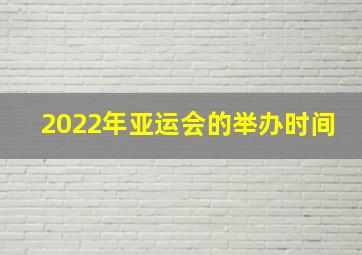 2022年亚运会的举办时间